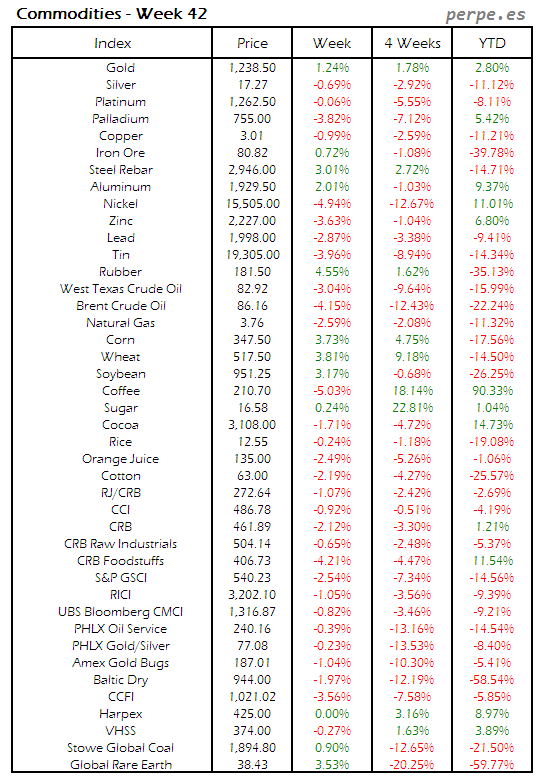 Commodities - Week 42

perpe.es

| Index | Price | Week | 4 Weeks | YTD |
|---|---|---|---|---|
| Gold | 1,238.50 | 1.24% | 1.78% | 2.80% |
| Silver | 17.27 | -0.69% | -2.92% | -11.12% |
| Platinum | 1,262.50 | -0.06% | -5.55% | -8.11% |
| Palladium | 755.00 | -3.82% | -7.12% | 5.42% |
| Copper | 3.01 | -0.99% | -2.59% | -11.21% |
| Iron Ore | 80.82 | 0.72% | -1.08% | -39.78% |
| Steel Rebar | 2,946.00 | 3.01% | 2.72% | -14.71% |
| Aluminum | 1,929.50 | 2.01% | -1.03% | 9.37% |
| Nickel | 15,505.00 | -4.94% | -12.67% | 11.01% |
| Zinc | 2,227.00 | -3.63% | -1.04% | 6.80% |
| Lead | 1,998.00 | -2.87% | -3.38% | -9.41% |
| Tin | 19,305.00 | -3.96% | -8.94% | -14.34% |
| Rubber | 181.50 | 4.55% | 1.62% | -35.13% |
| West Texas Crude Oil | 82.92 | -3.04% | -9.64% | -15.99% |
| Brent Crude Oil | 86.16 | -4.15% | -12.43% | -22.24% |
| Natural Gas | 3.76 | -2.59% | -2.08% | -11.32% |
| Corn | 347.50 | 3.73% | 4.75% | -17.56% |
| Wheat | 517.50 | 3.81% | 9.18% | -14.50% |
| Soybean | 951.25 | 3.17% | -0.68% | -26.25% |
| Coffee | 210.70 | -5.03% | 18.14% | 90.33% |
| Sugar | 16.58 | 0.24% | 22.81% | 1.04% |
| Cocoa | 3,108.00 | -1.71% | -4.72% | 14.73% |
| Rice | 12.55 | -0.24% | -1.18% | -19.08% |
| Orange Juice | 135.00 | -2.49% | -5.26% | -1.06% |
| Cotton | 63.00 | -2.19% | -4.27% | -25.57% |
| RJ/CRB | 272.64 | -1.07% | -2.42% | -2.69% |
| CCI | 486.78 | -0.92% | -0.51% | -4.19% |
| CRB | 461.89 | -2.12% | -3.30% | 1.21% |
| CRB Raw Industrials | 504.14 | -0.65% | -2.48% | -5.37% |
| CRB Foodstuffs | 406.73 | -4.21% | -4.47% | 11.54% |
| S&P GSCI | 540.23 | -2.54% | -7.34% | -14.56% |
| RICI | 3,202.10 | -1.05% | -3.56% | -9.39% |
| UBS Bloomberg CMCI | 1,316.87 | -0.82% | -3.46% | -9.21% |
| PHLX Oil Service | 240.16 | -0.39% | -13.16% | -14.54% |
| PHLX Gold/Silver | 77.08 | -0.23% | -13.53% | -8.40% |
| Amex Gold Bugs | 187.01 | -1.04% | -10.30% | -5.41% |
| Baltic Dry | 944.00 | -1.97% | -12.19% | -58.54% |
| CCFI | 1,021.02 | -3.56% | -7.58% | -5.85% |
| Harpex | 425.00 | 0.00% | 3.16% | 8.97% |
| VHSS | 374.00 | -0.27% | 1.63% | 3.89% |
| Stowe Global Coal | 1,894.80 | 0.90% | -12.65% | -21.50% |
| Global Rare Earth | 38.43 | 3.53% | -20.25% | -59.77% |